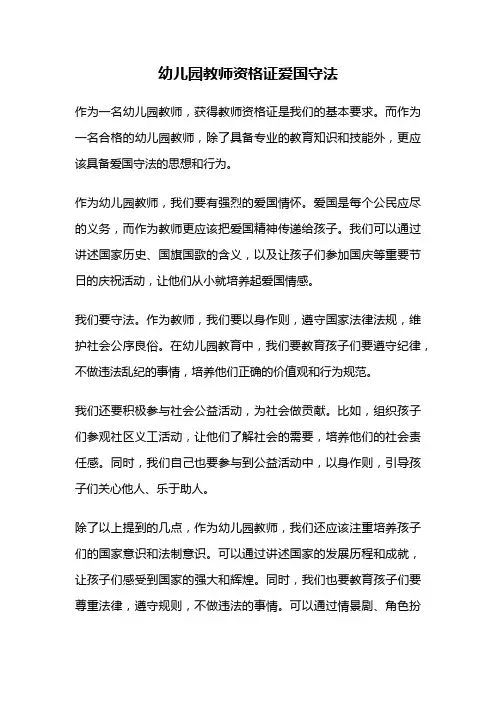 幼儿园教师资格证爱国守法

作为一名幼儿园教师，获得教师资格证是我们的基本要求。而作为一名合格的幼儿园教师，除了具备专业的教育知识和技能外，更应该具备爱国守法的思想和行为。

作为幼儿园教师，我们要有强烈的爱国情怀。爱国是每个公民应尽的义务，而作为教师更应该把爱国精神传递给孩子。我们可以通过讲述国家历史、国旗国歌的含义，以及让孩子们参加国庆等重要节日的庆祝活动，让他们从小就培养起爱国情感。

我们要守法。作为教师，我们要以身作则，遵守国家法律法规，维护社会公序良俗。在幼儿园教育中，我们要教育孩子们要遵守纪律，不做违法乱纪的事情，培养他们正确的价值观和行为规范。

我们还要积极参与社会公益活动，为社会做贡献。比如，组织孩子们参观社区义工活动，让他们了解社会的需要，培养他们的社会责任感。同时，我们自己也要参与到公益活动中，以身作则，引导孩子们关心他人、乐于助人。

除了以上提到的几点，作为幼儿园教师，我们还应该注重培养孩子们的国家意识和法制意识。可以通过讲述国家的发展历程和成就，让孩子们感受到国家的强大和辉煌。同时，我们也要教育孩子们要尊重法律，遵守规则，不做违法的事情。可以通过情景剧、角色扮